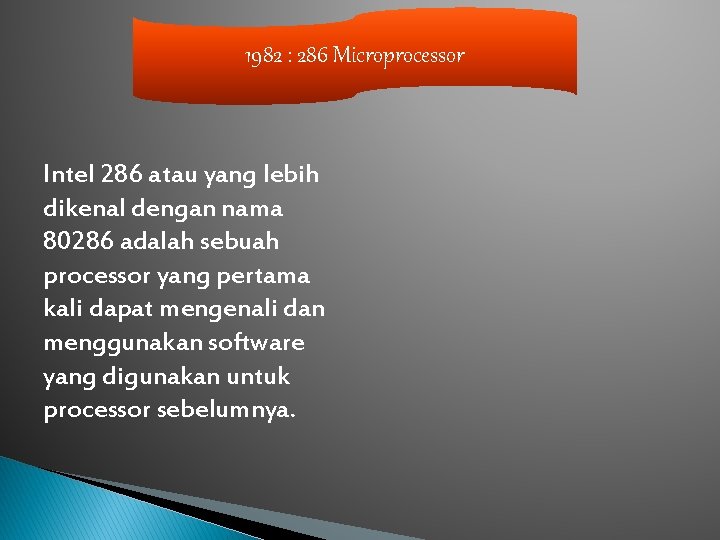 1982 : 286 Microprocessor

Intel 286 atau yang lebih dikenal dengan nama 80286 adalah sebuah processor yang pertama kali dapat mengenali dan menggunakan software yang digunakan untuk processor sebelumnya.